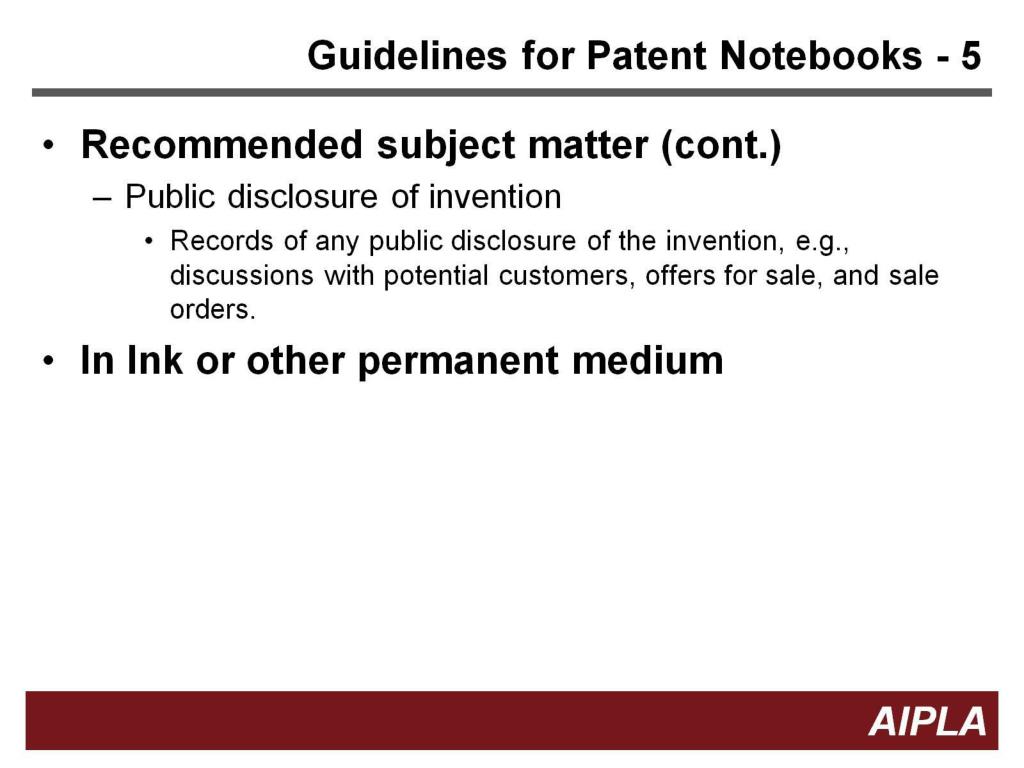 Guidelines for Patent Notebooks - 5

• Recommended subject matter (cont.)

– Public disclosure of invention

• Records of any public disclosure of the invention, e.g., discussions with potential customers, offers for sale, and sale orders.

• In Ink or other permanent medium

AIPLA